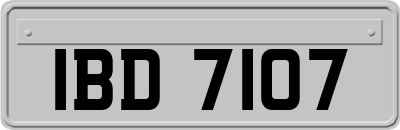 IBD 7107